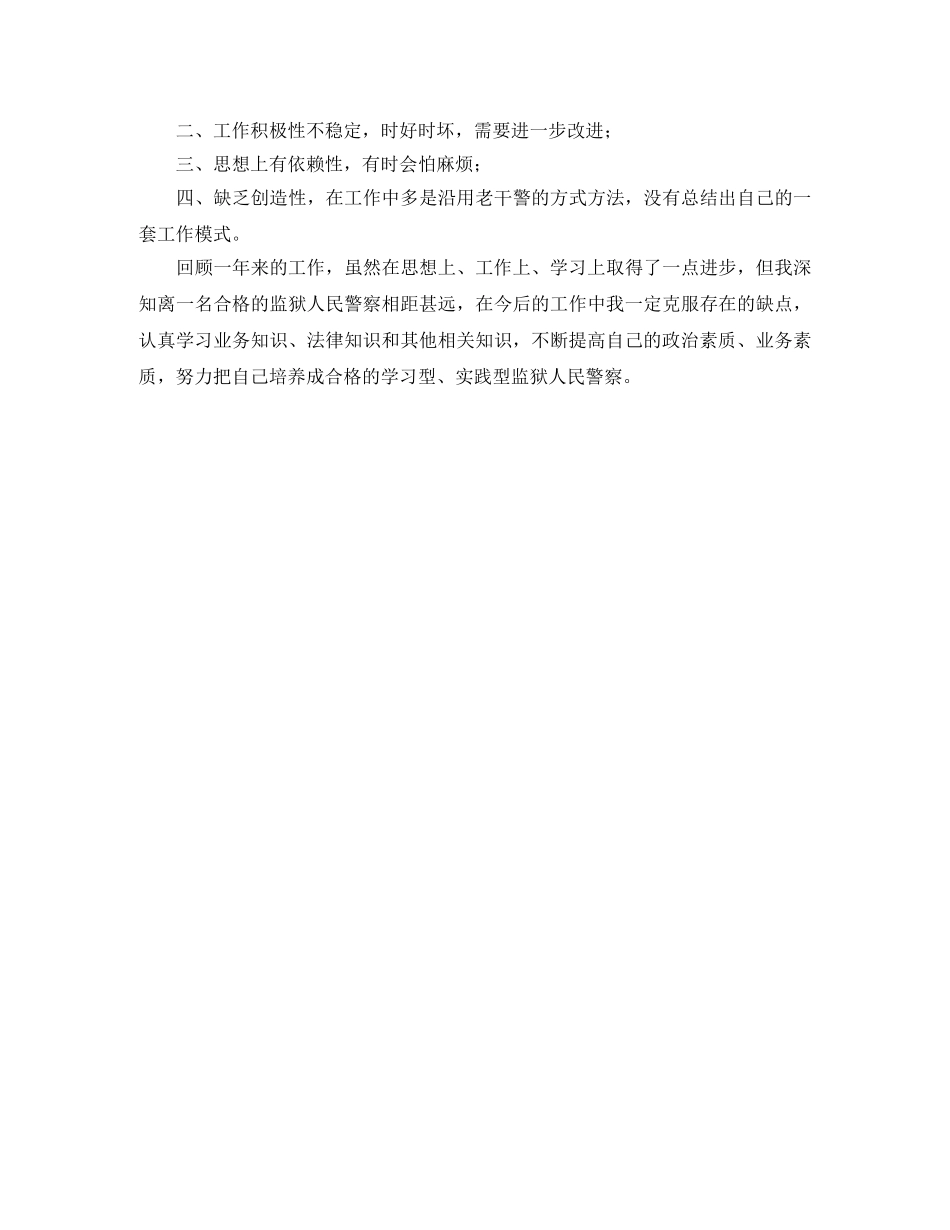 二、工作积极性不稳定，时好时坏，需要进一步改进；

三、思想上有依赖性，有时会怕麻烦；

四、缺乏创造性，在工作中多是沿用老干警的方式方法，没有总结出自己的一套工作模式。

回顾一年来的工作，虽然在思想上、工作上、学习上取得了一点进步，但我深知离一名合格的监狱人民警察相距甚远，在今后的工作中我一定克服存在的缺点，认真学习业务知识、法律知识和其他相关知识，不断提高自己的政治素质、业务素质，努力把自己培养成合格的学习型、实践型监狱人民警察。